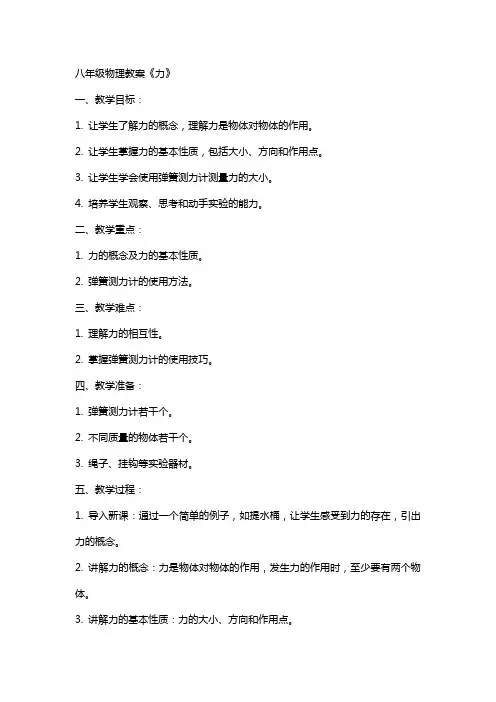 八年级物理教案《力》

一、教学目标：

1. 让学生了解力的概念，理解力是物体对物体的作用。

2. 让学生掌握力的基本性质，包括大小、方向和作用点。

3. 让学生学会使用弹簧测力计测量力的大小。

4. 培养学生观察、思考和动手实验的能力。

二、教学重点：

1. 力的概念及力的基本性质。

2. 弹簧测力计的使用方法。

三、教学难点：

1. 理解力的相互性。

2. 掌握弹簧测力计的使用技巧。

四、教学准备：

1. 弹簧测力计若干个。

2. 不同质量的物体若干个。

3. 绳子、挂钩等实验器材。

五、教学过程：

1. 导入新课：通过一个简单的例子，如提水桶，让学生感受到力的存在，引出力的概念。

2. 讲解力的概念：力是物体对物体的作用，发生力的作用时，至少要有两个物体。

3. 讲解力的基本性质：力的大小、方向和作用点。